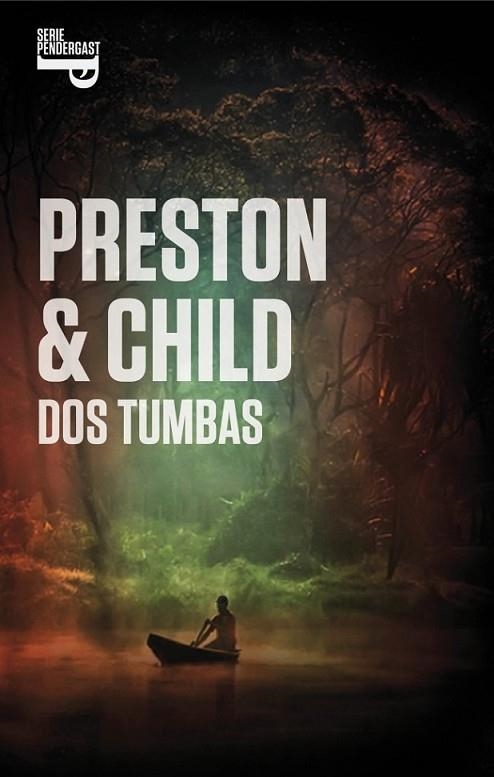 SERIE
PENDERGAST

PRESTON
& CHILD
DOS TUMBAS